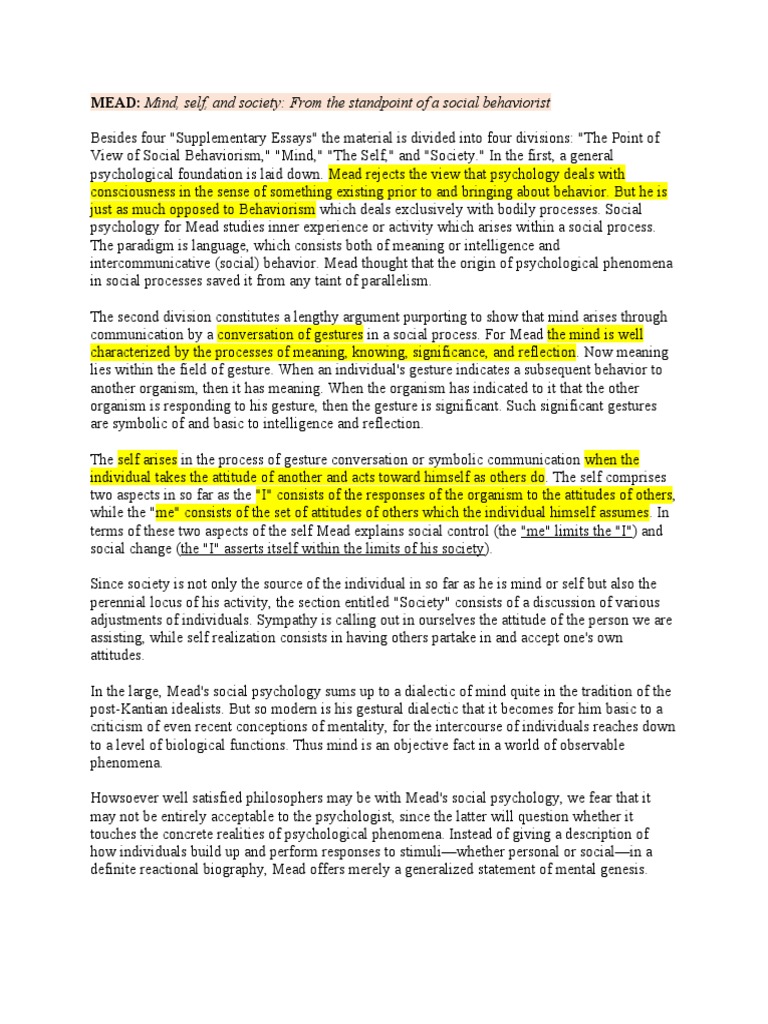 MEAD: Mind, self, and society: From the standpoint of a social behaviorist

Besides four "Supplementary Essays" the material is divided into four divisions: "The Point of View of Social Behaviorism," "Mind," "The Self," and "Society." In the first, a general psychological foundation is laid down. Mead rejects the view that psychology deals with consciousness in the sense of something existing prior to and bringing about behavior. But he is just as much opposed to Behaviorism which deals exclusively with bodily processes. Social psychology for Mead studies inner experience or activity which arises within a social process. The paradigm is language, which consists both of meaning or intelligence and intercommunicative (social) behavior. Mead thought that the origin of psychological phenomena in social processes saved it from any taint of parallelism.

The second division constitutes a lengthy argument purporting to show that mind arises through communication by a conversation of gestures in a social process. For Mead the mind is well characterized by the processes of meaning, knowing, significance, and reflection. Now meaning lies within the field of gesture. When an individual's gesture indicates a subsequent behavior to another organism, then it has meaning. When the organism has indicated to it that the other organism is responding to his gesture, then the gesture is significant. Such significant gestures are symbolic of and basic to intelligence and reflection.

The self arises in the process of gesture conversation or symbolic communication when the individual takes the attitude of another and acts toward himself as others do. The self comprises two aspects in so far as the "I" consists of the responses of the organism to the attitudes of others, while the "me" consists of the set of attitudes of others which the individual himself assumes. In terms of these two aspects of the self Mead explains social control (the "me" limits the "I") and social change (the "I" asserts itself within the limits of his society).

Since society is not only the source of the individual in so far as he is mind or self but also the perennial locus of his activity, the section entitled "Society" consists of a discussion of various adjustments of individuals. Sympathy is calling out in ourselves the attitude of the person we are assisting, while self realization consists in having others partake in and accept one's own attitudes.

In the large, Mead's social psychology sums up to a dialectic of mind quite in the tradition of the post-Kantian idealists. But so modern is his gestural dialectic that it becomes for him basic to a criticism of even recent conceptions of mentality, for the intercourse of individuals reaches down to a level of biological functions. Thus mind is an objective fact in a world of observable phenomena.

Howsoever well satisfied philosophers may be with Mead's social psychology, we fear that it may not be entirely acceptable to the psychologist, since the latter will question whether it touches the concrete realities of psychological phenomena. Instead of giving a description of how individuals build up and perform responses to stimuli—whether personal or social—in a definite reactional biography, Mead offers merely a generalized statement of mental genesis.